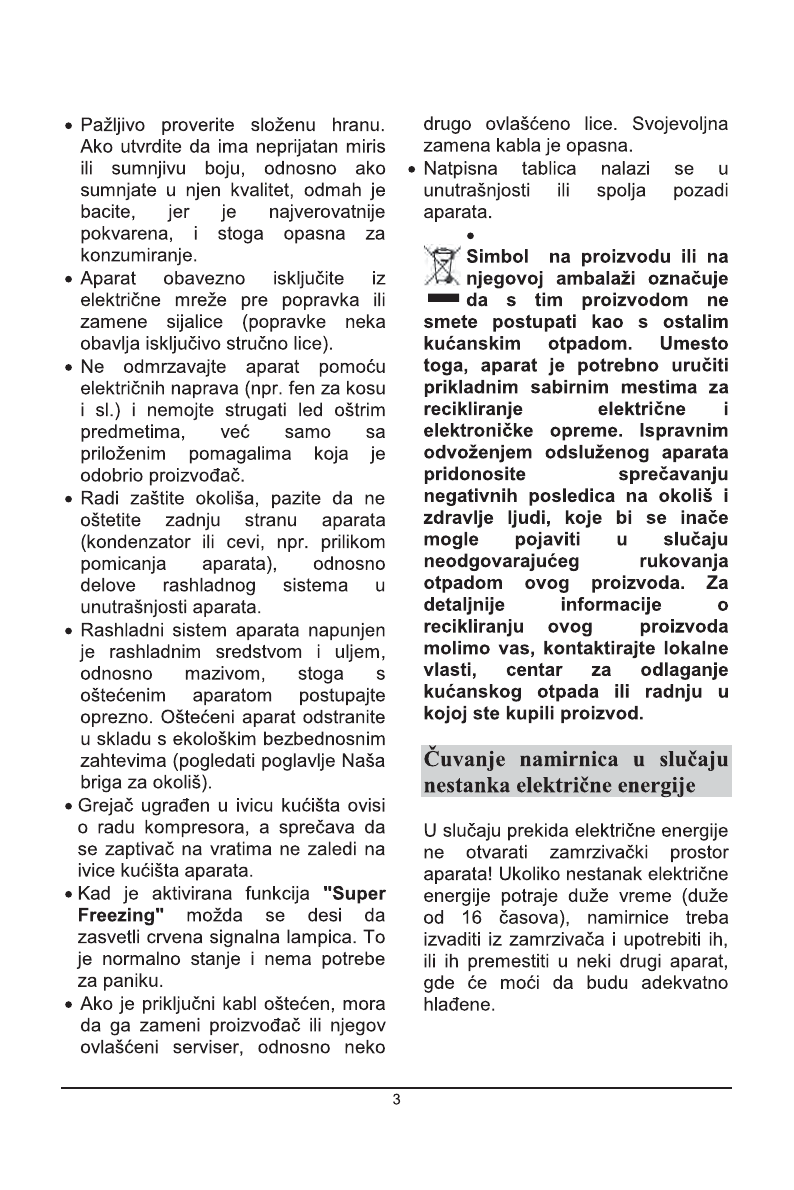 • Pažljivo proverite složenu hranu. Ako utvrdite da ima neprijatan miris ili sumnjivu boju, odnosno ako sumnjate u njen kvalitet, odmah je bacite, jer je najverovatnije pokvarena, i stoga opasna za konzumiranje.
• Aparat obavezno isključite iz električne mreže pre popravka ili zamene sijalice (popravke neka obavlja isključivo stručno lice).
• Ne odmrzavajte aparat pomoću električnih naprava (npr. fen za kosu i sl.) i nemojte strugati led oštrim predmetima, već samo sa priloženim pomagalima koja je odobrio proizvođač.
• Radi zaštite okoliša, pazite da ne oštetite zadnju stranu aparata (kondenzator ili cevi, npr. prilikom pomicanja aparata), odnosno delove rashladnog sistema u unutrašnjosti aparata.
• Rashladni sistem aparata napunjen je rashladnim sredstvom i uljem, odnosno mazivom, stoga s oštećenim aparatom postupajte oprezno. Oštećeni aparat odstranite u skladu s ekološkim bezbednosnim zahtevima (pogledati poglavlje Naša briga za okoliš).
• Grejač ugrađen u ivicu kućišta ovisi o radu kompresora, a sprečava da se zaptivač na vratima ne zaledi na ivice kućišta aparata.
• Kad je aktivirana funkcija "Super Freezing" možda se desi da zasvetli crvena signalna lampica. To je normalno stanje i nema potrebe za paniku.
• Ako je priključni kabl oštećen, mora da ga zameni proizvođač ili njegov ovlašćeni serviser, odnosno neko drugo ovlašćeno lice. Svojevoljna zamena kabla je opasna.
• Natpisna tablica nalazi se u unutrašnjosti ili spolja pozadi aparata.
•
Simbol na proizvodu ili na njegovoj ambalaži označuje da s tim proizvodom ne smete postupati kao s ostalim kućanskim otpadom. Umesto toga, aparat je potrebno uručiti prikladnim sabirnim mestima za recikliranje električne i elektroničke opreme. Ispravnim odvoženjem odsluženog aparata pridonosite sprečavanju negativnih posledica na okoliš i zdravlje ljudi, koje bi se inače mogle pojaviti u slučaju neodgovarajućeg rukovanja otpadom ovog proizvoda. Za detaljnije informacije o recikliranju ovog proizvoda molimo vas, kontaktirajte lokalne vlasti, centar za odlaganje kućanskog otpada ili radnju u kojoj ste kupili proizvod.

Čuvanje namirnica u slučaju nestanka električne energije

U slučaju prekida električne energije ne otvarati zamrzivački prostor aparata! Ukoliko nestanak električne energije potraje duže vreme (duže od 16 časova), namirnice treba izvaditi iz zamrzivača i upotrebiti ih, ili ih premestiti u neki drugi aparat, gde će moći da budu adekvatno hlađene.

3